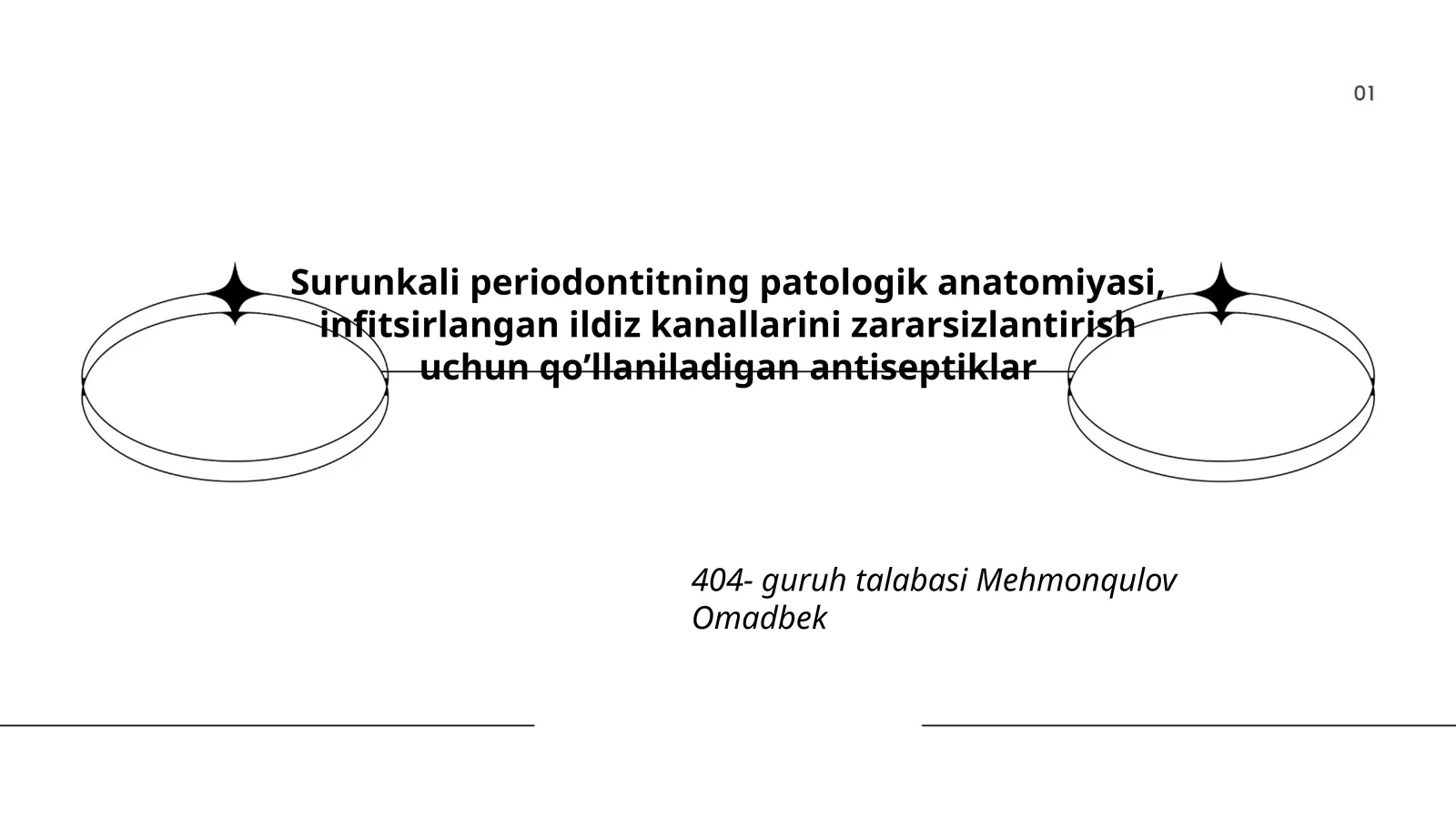 01

Surunkali periodontitning patologik anatomiyasi, infitsirlangan ildiz kanallarini zararsizlantirish uchun qo’llaniladigan antiseptiklar

404- guruh talabasi Mehmonqulov Omadbek